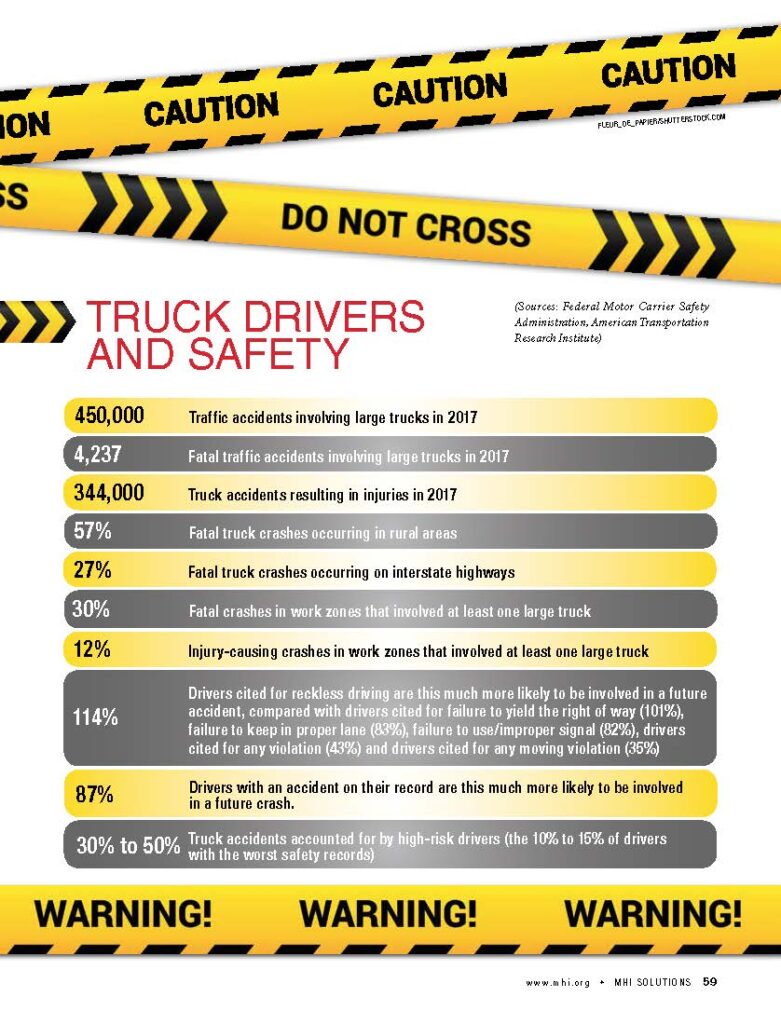 ION CAUTION CAUTION CAUTION

FLEUR_DE_PAPIER/SHUTTERSTOCK.COM

SS DO NOT CROSS

TRUCK DRIVERS AND SAFETY

(Sources: Federal Motor Carrier Safety Administration, American Transportation Research Institute)

| | |
|---|---|
| 450,000 | Traffic accidents involving large trucks in 2017 |
| 4,237 | Fatal traffic accidents involving large trucks in 2017 |
| 344,000 | Truck accidents resulting in injuries in 2017 |
| 57% | Fatal truck crashes occurring in rural areas |
| 27% | Fatal truck crashes occurring on interstate highways |
| 30% | Fatal crashes in work zones that involved at least one large truck |
| 12% | Injury-causing crashes in work zones that involved at least one large truck |
| 114% | Drivers cited for reckless driving are this much more likely to be involved in a future accident, compared with drivers cited for failure to yield the right of way (101%), failure to keep in proper lane (83%), failure to use/improper signal (82%), drivers cited for any violation (43%) and drivers cited for any moving violation (35%) |
| 87% | Drivers with an accident on their record are this much more likely to be involved in a future crash. |
| 30% to 50% | Truck accidents accounted for by high-risk drivers (the 10% to 15% of drivers with the worst safety records) |

WARNING! WARNING! WARNING!

www.mhi.org • MHI SOLUTIONS 59